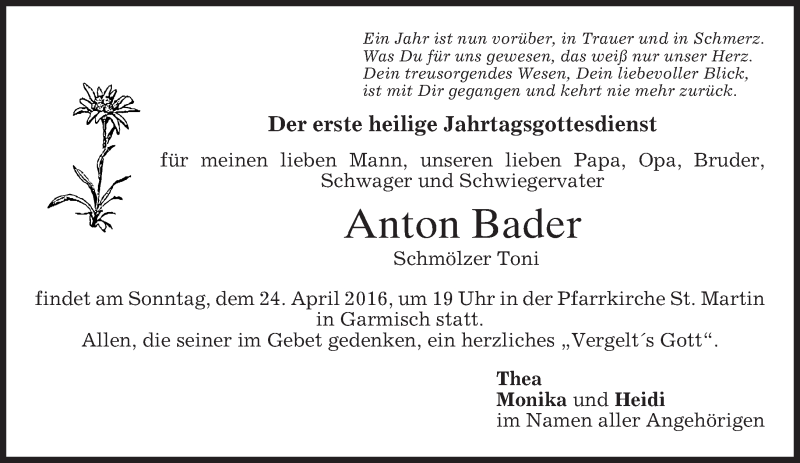 Ein Jahr ist nun vorüber, in Trauer und in Schmerz.
Was Du für uns gewesen, das weiß nur unser Herz.
Dein treusorgendes Wesen, Dein liebevoller Blick,
ist mit Dir gegangen und kehrt nie mehr zurück.

Der erste heilige Jahrtagsgottesdienst

für meinen lieben Mann, unseren lieben Papa, Opa, Bruder, Schwager und Schwiegervater

Anton Bader

Schmölzer Toni

findet am Sonntag, dem 24. April 2016, um 19 Uhr in der Pfarrkirche St. Martin in Garmisch statt.
Allen, die seiner im Gebet gedenken, ein herzliches „Vergelt´s Gott“.

Thea
Monika und Heidi
im Namen aller Angehörigen